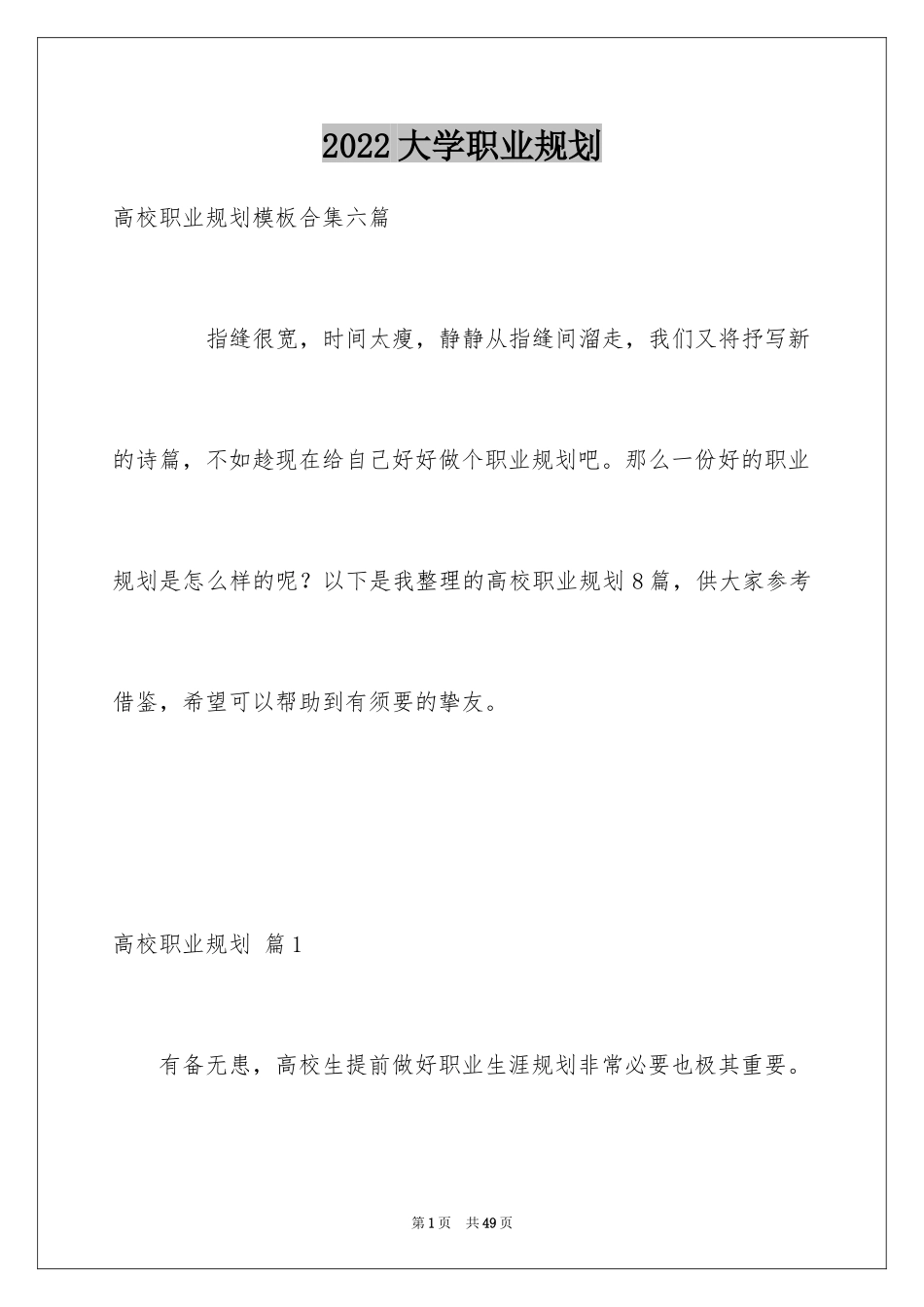 2022大学职业规划

高校职业规划模板合集六篇

指缝很宽，时间太瘦，静静从指缝间溜走，我们又将抒写新的诗篇，不如趁现在给自己好好做个职业规划吧。那么一份好的职业规划是怎么样的呢？以下是我整理的高校职业规划8篇，供大家参考借鉴，希望可以帮助到有须要的挚友。

高校职业规划 篇1

有备无患，高校生提前做好职业生涯规划非常必要也极其重要。

第1页 共49页